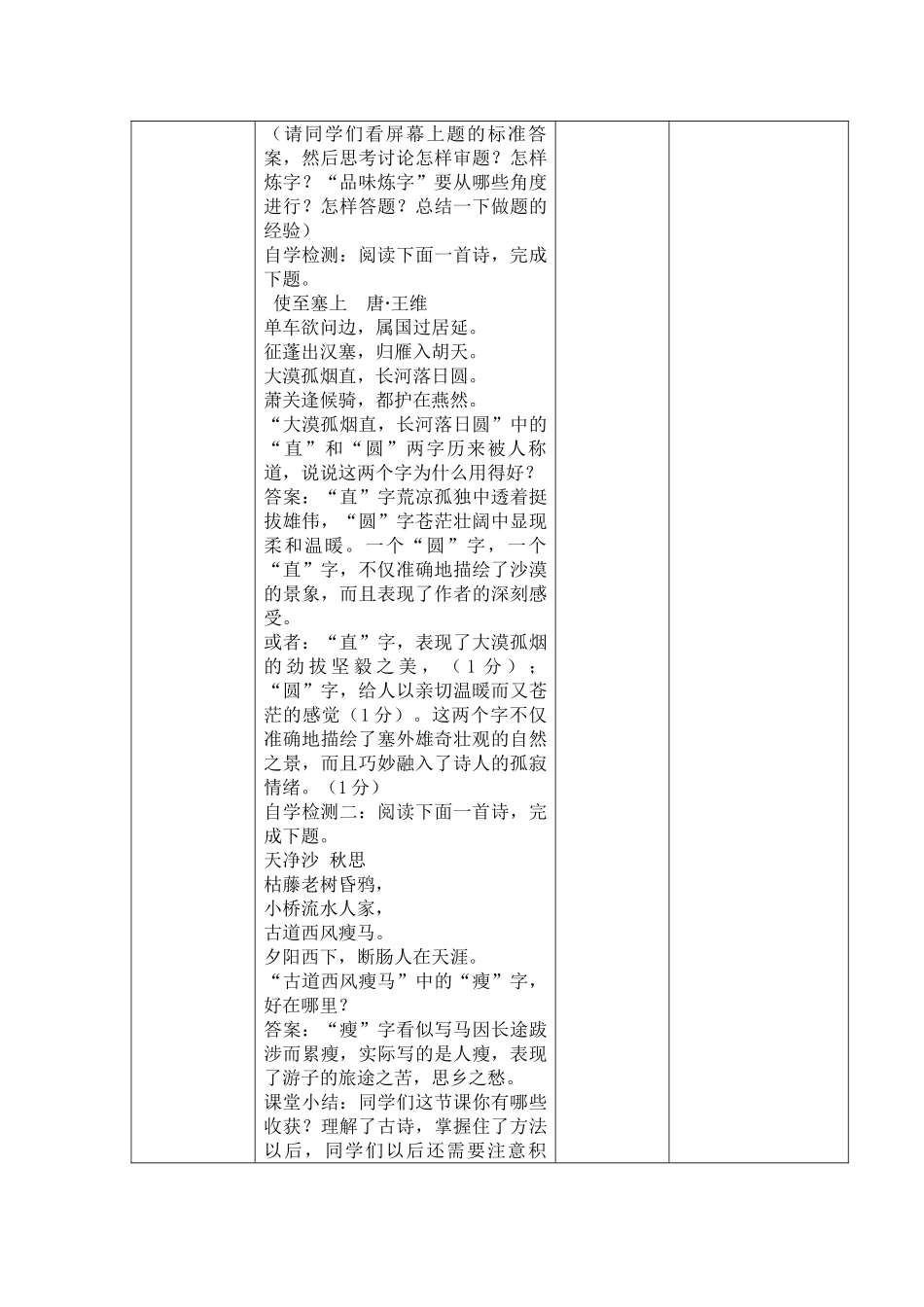 （请同学们看屏幕上题的标准答案，然后思考讨论怎样审题？怎样炼字？“品味炼字”要从哪些角度进行？怎样答题？总结一下做题的经验）

自学检测：阅读下面一首诗，完成下题。

使至塞上　唐·王维

单车欲问边，属国过居延。

征蓬出汉塞，归雁入胡天。

大漠孤烟直，长河落日圆。

萧关逢候骑，都护在燕然。

“大漠孤烟直，长河落日圆”中的“直”和“圆”两字历来被人称道，说说这两个字为什么用得好？

答案：“直”字荒凉孤独中透着挺拔雄伟，“圆”字苍茫壮阔中显现柔和温暖。一个“圆”字，一个“直”字，不仅准确地描绘了沙漠的景象，而且表现了作者的深刻感受。

或者：“直”字，表现了大漠孤烟的劲拔坚毅之美，（1分）；“圆”字，给人以亲切温暖而又苍茫的感觉（1分）。这两个字不仅准确地描绘了塞外雄奇壮观的自然之景，而且巧妙融入了诗人的孤寂情绪。（1分）

自学检测二：阅读下面一首诗，完成下题。

天净沙 秋思

枯藤老树昏鸦，

小桥流水人家，

古道西风瘦马。

夕阳西下，断肠人在天涯。

“古道西风瘦马”中的“瘦”字，好在哪里？

答案：“瘦”字看似写马因长途跋涉而累瘦，实际写的是人瘦，表现了游子的旅途之苦，思乡之愁。

课堂小结：同学们这节课你有哪些收获？理解了古诗，掌握住了方法以后，同学们以后还需要注意积